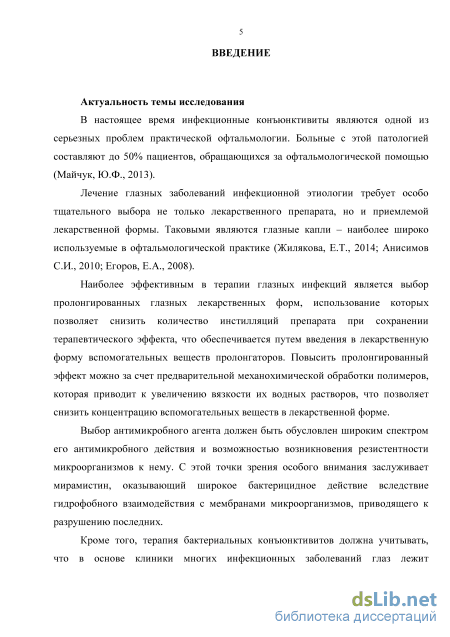 5

ВВЕДЕНИЕ

Актуальность темы исследования

В настоящее время инфекционные конъюнктивиты являются одной из серьезных проблем практической офтальмологии. Больные с этой патологией составляют до 50% пациентов, обращающихся за офтальмологической помощью (Майчук, Ю.Ф., 2013).

Лечение глазных заболеваний инфекционной этиологии требует особо тщательного выбора не только лекарственного препарата, но и приемлемой лекарственной формы. Таковыми являются глазные капли – наиболее широко используемые в офтальмологической практике (Жилякова, Е.Т., 2014; Анисимов С.И., 2010; Егоров, Е.А., 2008).

Наиболее эффективным в терапии глазных инфекций является выбор пролонгированных глазных лекарственных форм, использование которых позволяет снизить количество инстилляций препарата при сохранении терапевтического эффекта, что обеспечивается путем введения в лекарственную форму вспомогательных веществ пролонгаторов. Повысить пролонгированный эффект можно за счет предварительной механохимической обработки полимеров, которая приводит к увеличению вязкости их водных растворов, что позволяет снизить концентрацию вспомогательных веществ в лекарственной форме.

Выбор антимикробного агента должен быть обусловлен широким спектром его антимикробного действия и возможностью возникновения резистентности микроорганизмов к нему. С этой точки зрения особого внимания заслуживает мирамистин, оказывающий широкое бактерицидное действие вследствие гидрофобного взаимодействия с мембранами микроорганизмов, приводящего к разрушению последних.

Кроме того, терапия бактериальных конъюнктивитов должна учитывать, что в основе клиники многих инфекционных заболеваний глаз лежит

dsLib.net
библиотека диссертаций